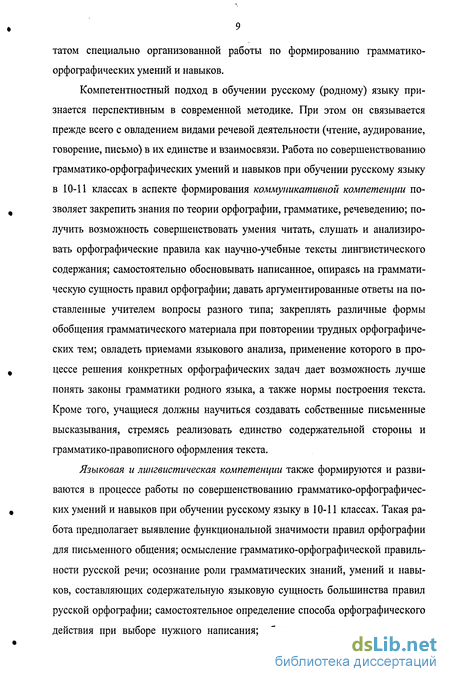 9

татом специально организованной работы по формированию грамматико-орфографических умений и навыков.

Компетентностный подход в обучении русскому (родному) языку признается перспективным в современной методике. При этом он связывается прежде всего с овладением видами речевой деятельности (чтение, аудирование, говорение, письмо) в их единстве и взаимосвязи. Работа по совершенствованию грамматико-орфографических умений и навыков при обучении русскому языку в 10-11 классах в аспекте формирования коммуникативной компетенции позволяет закрепить знания по теории орфографии, грамматике, речеведению; получить возможность совершенствовать умения читать, слушать и анализировать орфографические правила как научно-учебные тексты лингвистического содержания; самостоятельно обосновывать написанное, опираясь на грамматическую сущность правил орфографии; давать аргументированные ответы на поставленные учителем вопросы разного типа; закреплять различные формы обобщения грамматического материала при повторении трудных орфографических тем; овладеть приемами языкового анализа, применение которого в процессе решения конкретных орфографических задач дает возможность лучше понять законы грамматики родного языка, а также нормы построения текста. Кроме того, учащиеся должны научиться создавать собственные письменные высказывания, стремясь реализовать единство содержательной стороны и грамматико-правописного оформления текста.

Языковая и лингвистическая компетенции также формируются и развиваются в процессе работы по совершенствованию грамматико-орфографических умений и навыков при обучении русскому языку в 10-11 классах. Такая работа предполагает выявление функциональной значимости правил орфографии для письменного общения; осмысление грамматико-орфографической правильности русской речи; осознание роли грамматических знаний, умений и навыков, составляющих содержательную языковую сущность большинства правил русской орфографии; самостоятельное определение способа орфографического действия при выборе нужного написания;

dsLib.net
библиотека диссертаций